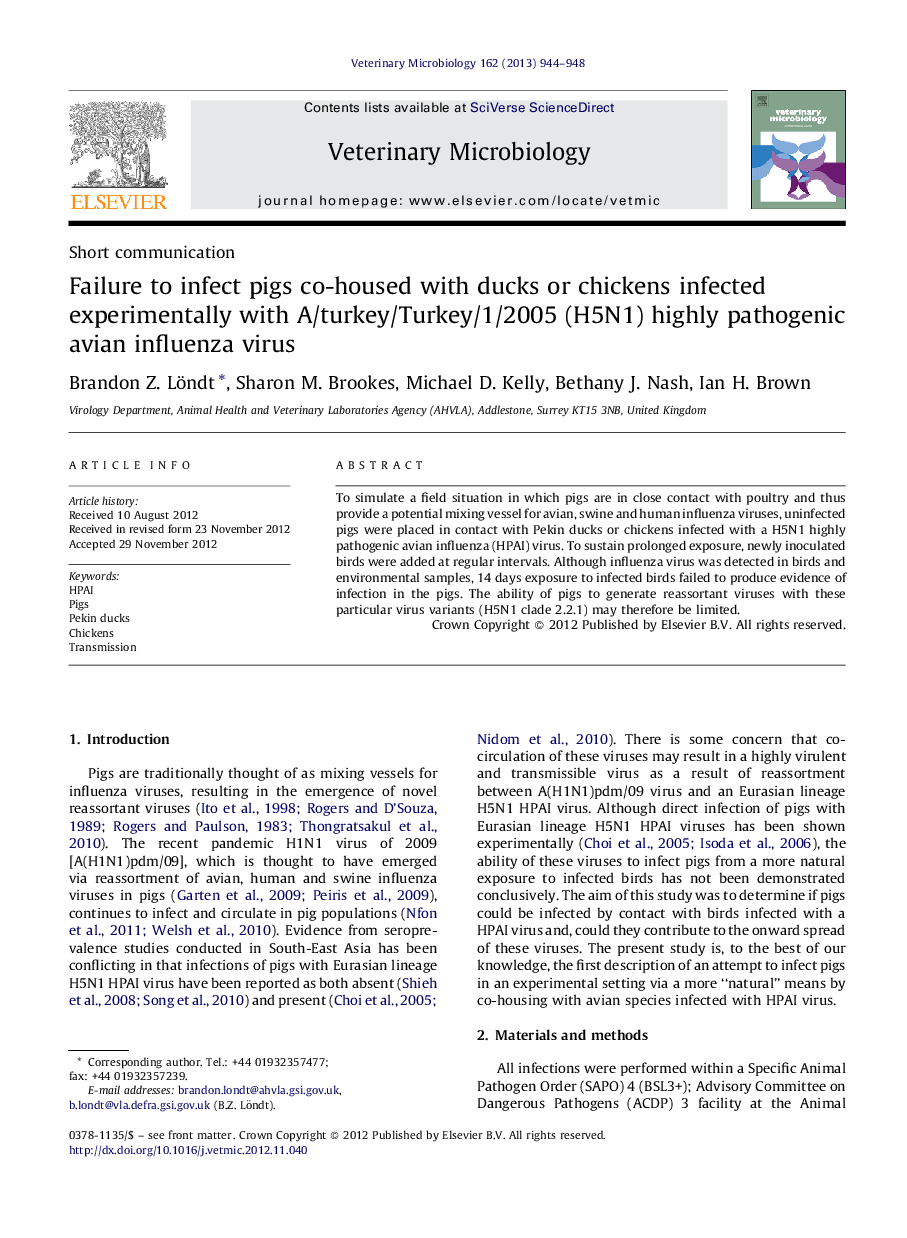 Veterinary Microbiology 162 (2013) 944–948

Contents lists available at SciVerse ScienceDirect

Veterinary Microbiology

journal homepage: www.elsevier.com/locate/vetmic

ELSEVIER

veterinary microbiology

Short communication

Failure to infect pigs co-housed with ducks or chickens infected experimentally with A/turkey/Turkey/1/2005 (H5N1) highly pathogenic avian influenza virus

Brandon Z. Löndt *, Sharon M. Brookes, Michael D. Kelly, Bethany J. Nash, Ian H. Brown

Virology Department, Animal Health and Veterinary Laboratories Agency (AHVLA), Addlestone, Surrey KT15 3NB, United Kingdom

ARTICLE INFO

Article history:
Received 10 August 2012
Received in revised form 23 November 2012
Accepted 29 November 2012

Keywords:
HPAI
Pigs
Pekin ducks
Chickens
Transmission

ABSTRACT

To simulate a field situation in which pigs are in close contact with poultry and thus provide a potential mixing vessel for avian, swine and human influenza viruses, uninfected pigs were placed in contact with Pekin ducks or chickens infected with a H5N1 highly pathogenic avian influenza (HPAI) virus. To sustain prolonged exposure, newly inoculated birds were added at regular intervals. Although influenza virus was detected in birds and environmental samples, 14 days exposure to infected birds failed to produce evidence of infection in the pigs. The ability of pigs to generate reassortant viruses with these particular virus variants (H5N1 clade 2.2.1) may therefore be limited.

Crown Copyright © 2012 Published by Elsevier B.V. All rights reserved.

1. Introduction

Pigs are traditionally thought of as mixing vessels for influenza viruses, resulting in the emergence of novel reassortant viruses (Ito et al., 1998; Rogers and D'Souza, 1989; Rogers and Paulson, 1983; Thongratsakul et al., 2010). The recent pandemic H1N1 virus of 2009 [A(H1N1)pdm/09], which is thought to have emerged via reassortment of avian, human and swine influenza viruses in pigs (Garten et al., 2009; Peiris et al., 2009), continues to infect and circulate in pig populations (Nfon et al., 2011; Welsh et al., 2010). Evidence from seroprevalence studies conducted in South-East Asia has been conflicting in that infections of pigs with Eurasian lineage H5N1 HPAI virus have been reported as both absent (Shieh et al., 2008; Song et al., 2010) and present (Choi et al., 2005; Nidom et al., 2010). There is some concern that co-circulation of these viruses may result in a highly virulent and transmissible virus as a result of reassortment between A(H1N1)pdm/09 virus and an Eurasian lineage H5N1 HPAI virus. Although direct infection of pigs with Eurasian lineage H5N1 HPAI viruses has been shown experimentally (Choi et al., 2005; Isoda et al., 2006), the ability of these viruses to infect pigs from a more natural exposure to infected birds has not been demonstrated conclusively. The aim of this study was to determine if pigs could be infected by contact with birds infected with a HPAI virus and, could they contribute to the onward spread of these viruses. The present study is, to the best of our knowledge, the first description of an attempt to infect pigs in an experimental setting via a more "natural" means by co-housing with avian species infected with HPAI virus.

2. Materials and methods

All infections were performed within a Specific Animal Pathogen Order (SAPO) 4 (BSL3+); Advisory Committee on Dangerous Pathogens (ACDP) 3 facility at the Animal

* Corresponding author. Tel.: +44 01932357477; fax: +44 01932357239.
E-mail addresses: brandon.londt@ahvla.gsi.gov.uk, b.londt@vla.defra.gsi.gov.uk (B.Z. Löndt).

0378-1135/$ – see front matter. Crown Copyright © 2012 Published by Elsevier B.V. All rights reserved.
http://dx.doi.org/10.1016/j.vetmic.2012.11.040